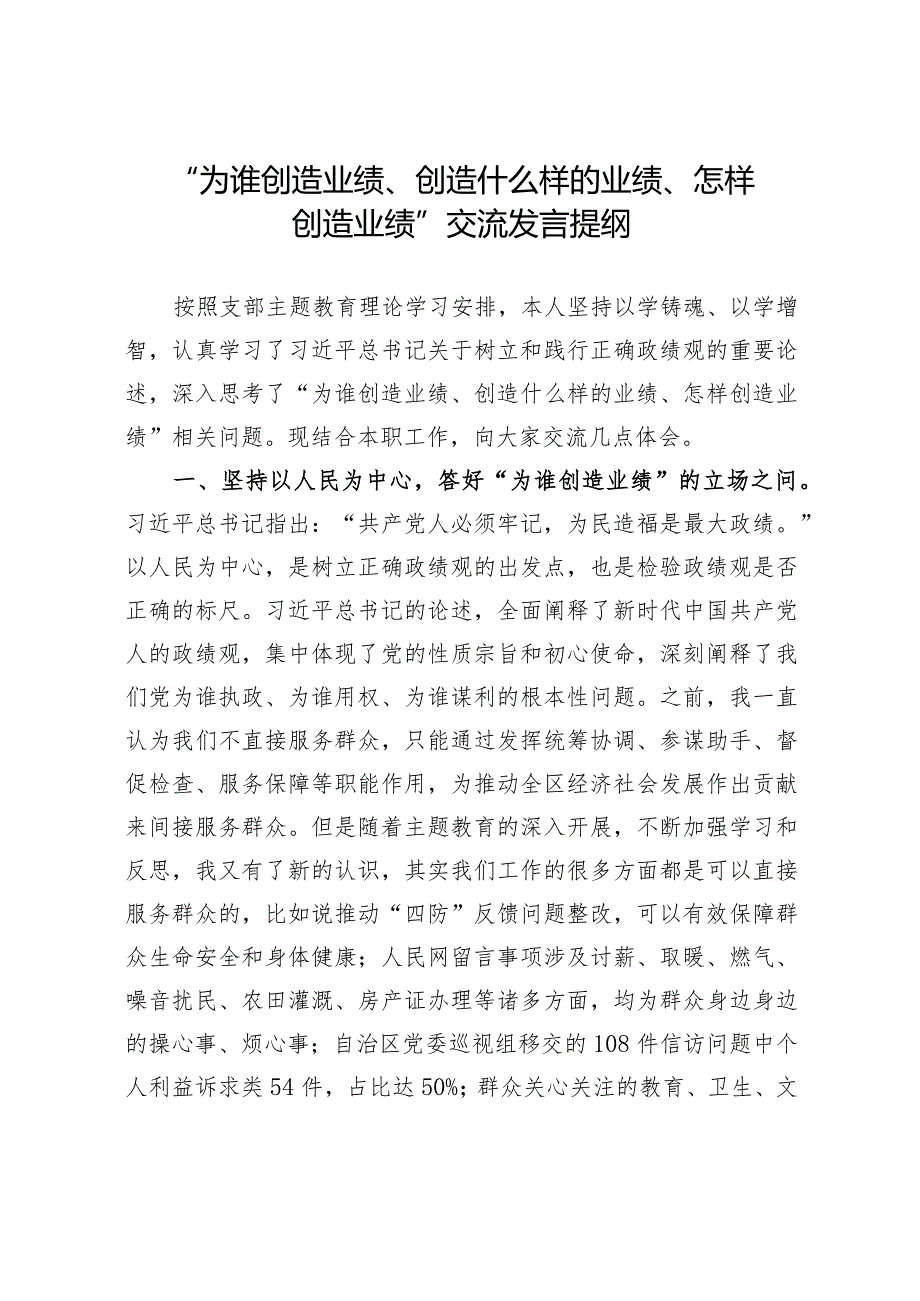 “为谁创造业绩、创造什么样的业绩、怎样创造业绩”交流发言提纲

按照支部主题教育理论学习安排，本人坚持以学铸魂、以学增智，认真学习了习近平总书记关于树立和践行正确政绩观的重要论述，深入思考了“为谁创造业绩、创造什么样的业绩、怎样创造业绩”相关问题。现结合本职工作，向大家交流几点体会。

一、坚持以人民为中心，答好“为谁创造业绩”的立场之问。习近平总书记指出：“共产党人必须牢记，为民造福是最大政绩。”以人民为中心，是树立正确政绩观的出发点，也是检验政绩观是否正确的标尺。习近平总书记的论述，全面阐释了新时代中国共产党人的政绩观，集中体现了党的性质宗旨和初心使命，深刻阐释了我们党为谁执政、为谁用权、为谁谋利的根本性问题。之前，我一直认为我们不直接服务群众，只能通过发挥统筹协调、参谋助手、督促检查、服务保障等职能作用，为推动全区经济社会发展作出贡献来间接服务群众。但是随着主题教育的深入开展，不断加强学习和反思，我又有了新的认识，其实我们工作的很多方面都是可以直接服务群众的，比如说推动“四防”反馈问题整改，可以有效保障群众生命安全和身体健康；人民网留言事项涉及讨薪、取暖、燃气、噪音扰民、农田灌溉、房产证办理等诸多方面，均为群众身边身边的操心事、烦心事；自治区党委巡视组移交的108件信访问题中个人利益诉求类54件，占比达50%；群众关心关注的教育、卫生、文